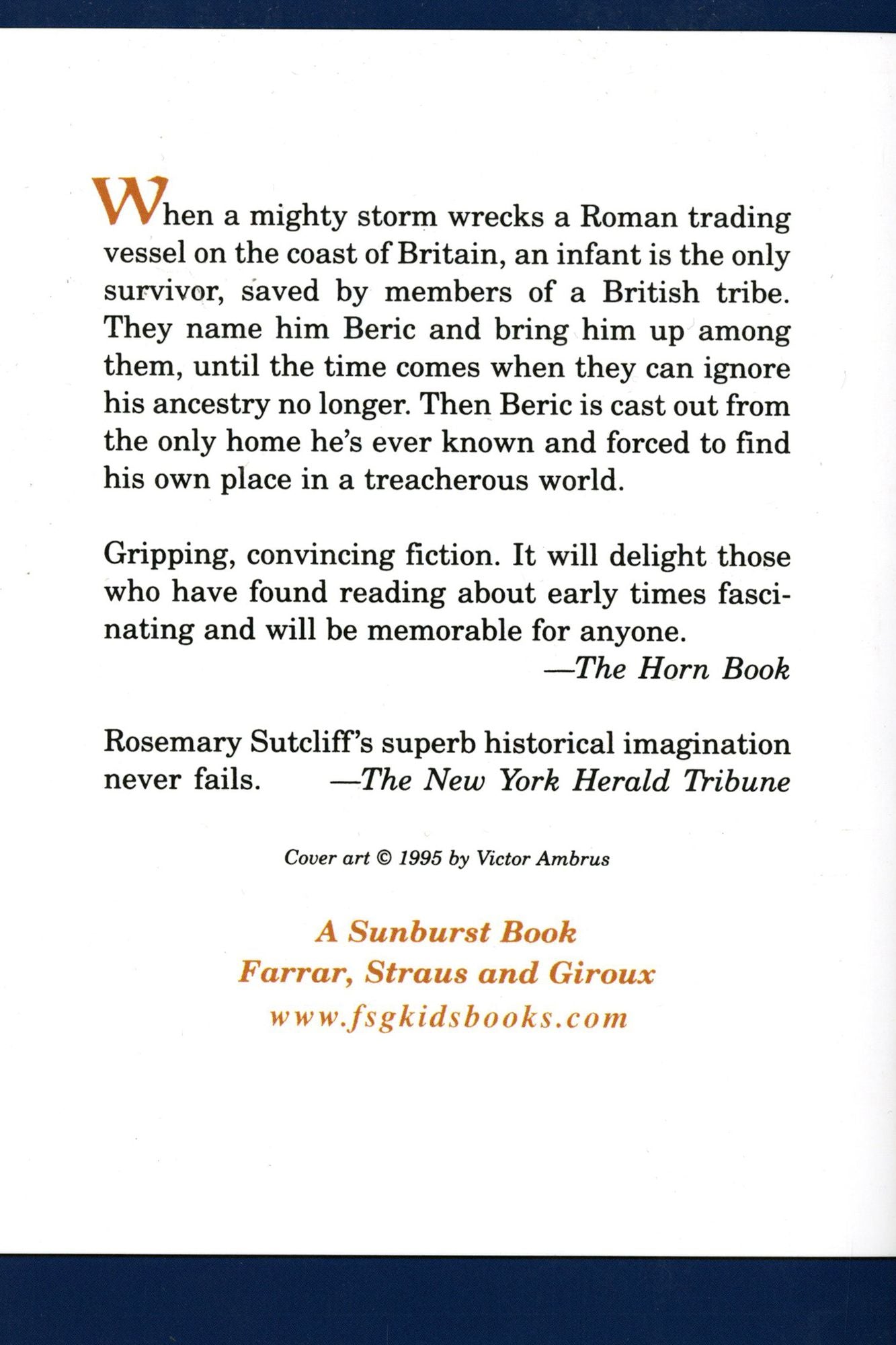 When a mighty storm wrecks a Roman trading vessel on the coast of Britain, an infant is the only survivor, saved by members of a British tribe. They name him Beric and bring him up among them, until the time comes when they can ignore his ancestry no longer. Then Beric is cast out from the only home he's ever known and forced to find his own place in a treacherous world.

Gripping, convincing fiction. It will delight those who have found reading about early times fascinating and will be memorable for anyone.
—The Horn Book

Rosemary Sutcliff's superb historical imagination never fails. —The New York Herald Tribune

Cover art © 1995 by Victor Ambrus

A Sunburst Book
Farrar, Straus and Giroux
www.fsgkidsbooks.com